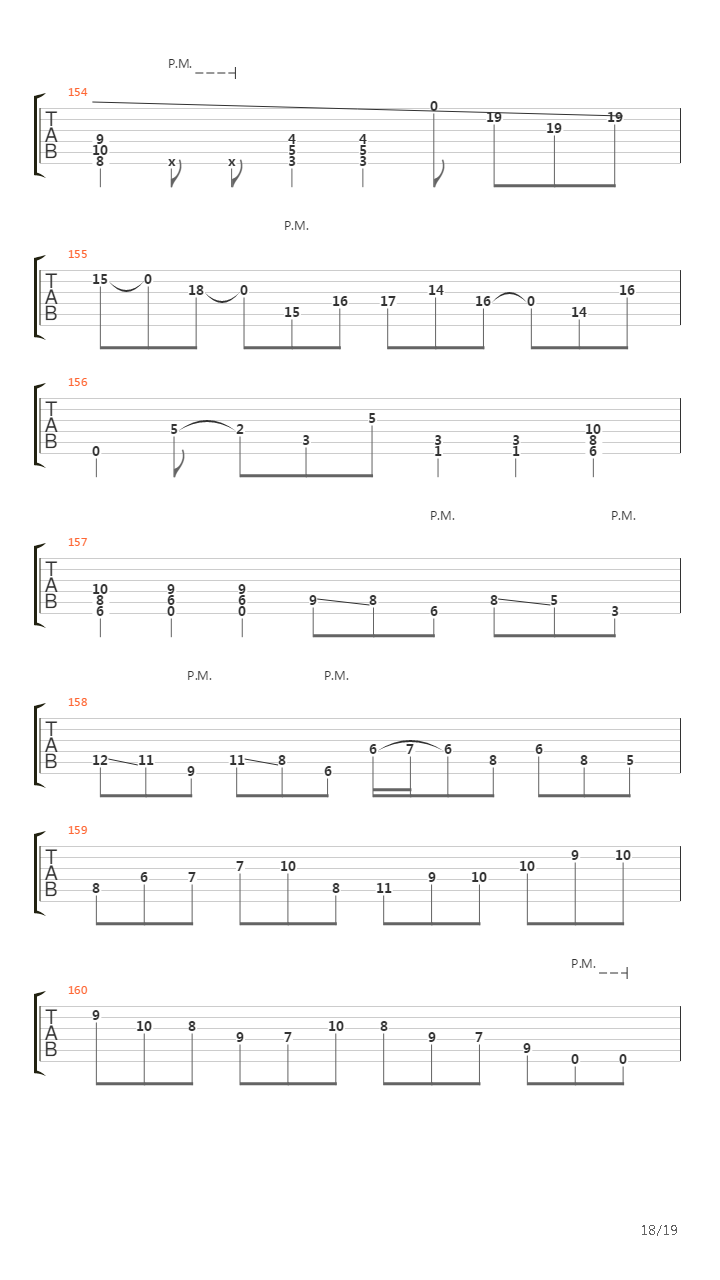 P.M.

154
T
A
B
9 10 8 x x 4 5 3 4 5 3 0 19 19 19

P.M.

155
T
A
B
15 0 18 0 15 16 17 14 16 0 14 16

156
T
A
B
0 5 2 3 5 3 1 3 1 10 8 6

P.M. P.M.

157
T
A
B
10 8 6 9 6 0 9 6 0 9 8 6 8 5 3

P.M. P.M.

158
T
A
B
12 11 9 11 8 6 6 7 6 8 6 8 5

159
T
A
B
8 6 7 7 10 8 11 9 10 10 9 10

P.M.

160
T
A
B
9 10 8 9 7 10 8 9 7 9 0 0

18/19